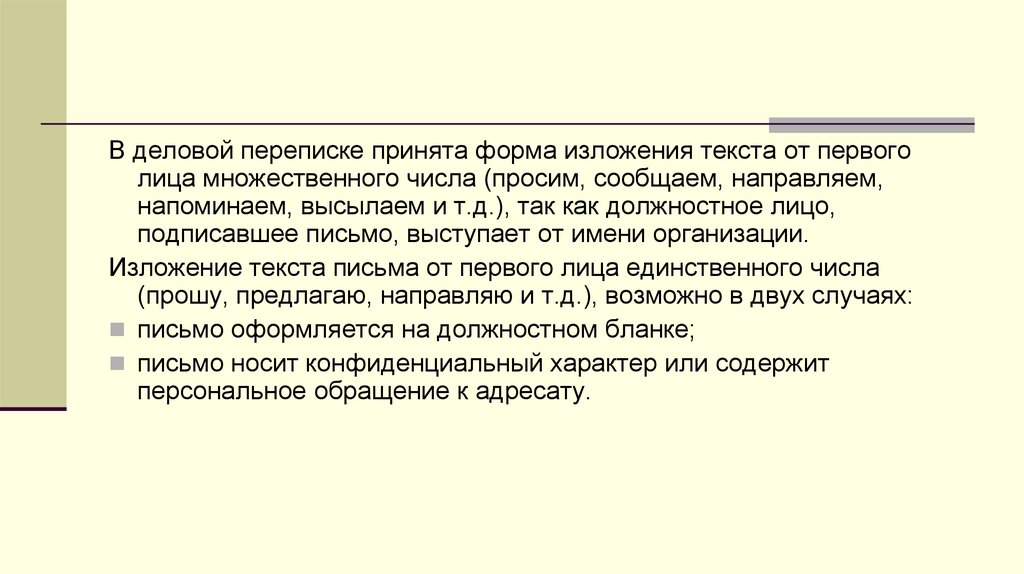 В деловой переписке принята форма изложения текста от первого лица множественного числа (просим, сообщаем, направляем, напоминаем, высылаем и т.д.), так как должностное лицо, подписавшее письмо, выступает от имени организации.

Изложение текста письма от первого лица единственного числа (прошу, предлагаю, направляю и т.д.), возможно в двух случаях:

• письмо оформляется на должностном бланке;

• письмо носит конфиденциальный характер или содержит персональное обращение к адресату.